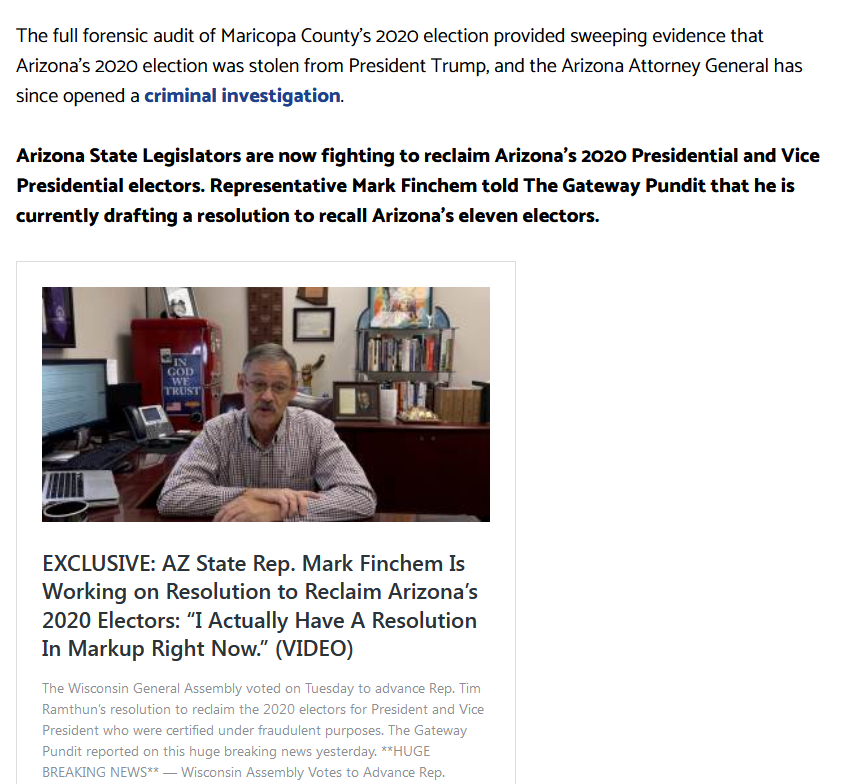 The full forensic audit of Maricopa County's 2020 election provided sweeping evidence that Arizona's 2020 election was stolen from President Trump, and the Arizona Attorney General has since opened a criminal investigation.

Arizona State Legislators are now fighting to reclaim Arizona's 2020 Presidential and Vice Presidential electors. Representative Mark Finchem told The Gateway Pundit that he is currently drafting a resolution to recall Arizona's eleven electors.

IN GOD WE TRUST

EXCLUSIVE: AZ State Rep. Mark Finchem Is Working on Resolution to Reclaim Arizona's 2020 Electors: "I Actually Have A Resolution In Markup Right Now." (VIDEO)

The Wisconsin General Assembly voted on Tuesday to advance Rep. Tim Ramthun's resolution to reclaim the 2020 electors for President and Vice President who were certified under fraudulent purposes. The Gateway Pundit reported on this huge breaking news yesterday. **HUGE BREAKING NEWS** — Wisconsin Assembly Votes to Advance Rep.